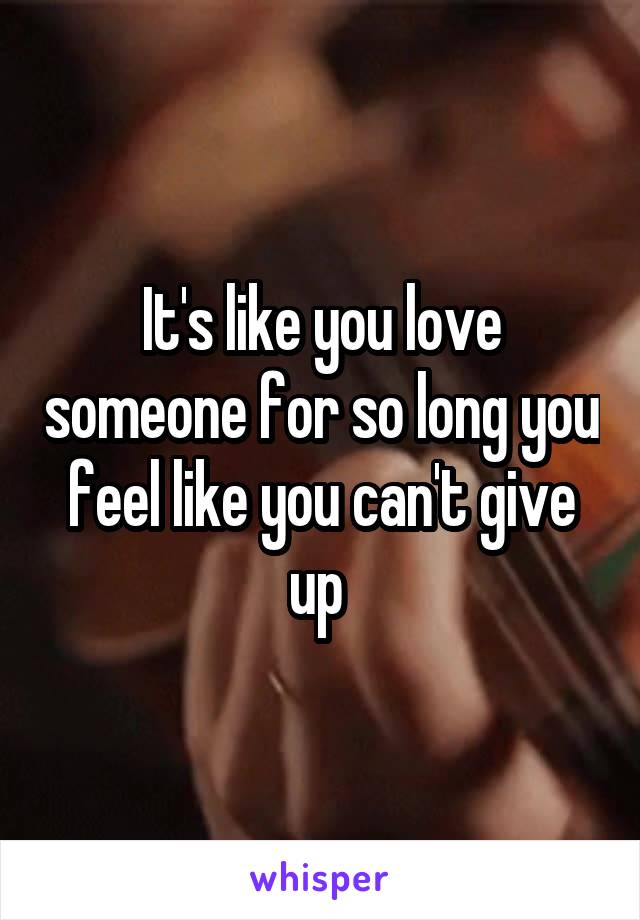 It's like you love someone for so long you feel like you can't give up

whisper